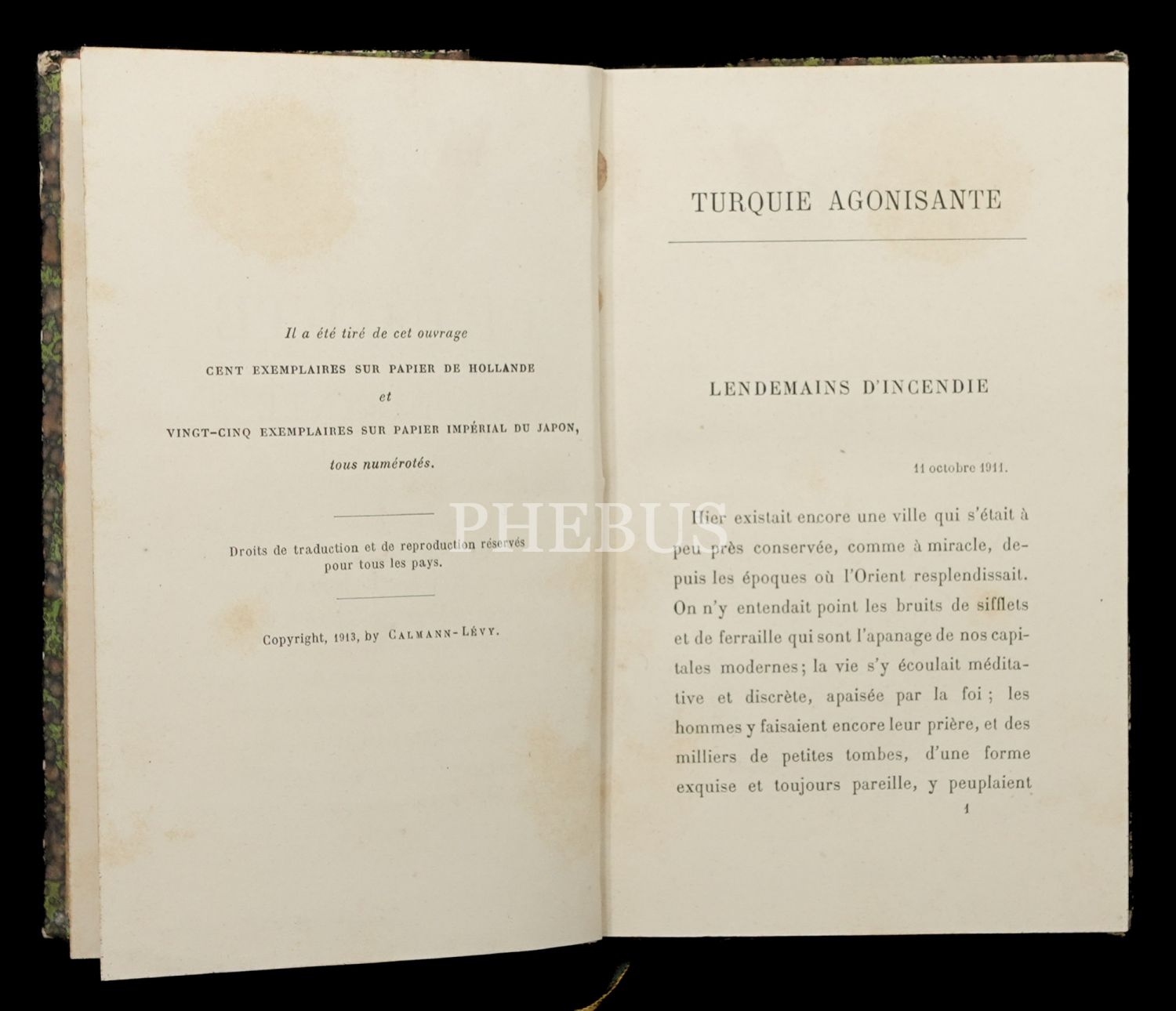 Il a été tiré de cet ouvrage

CENT EXEMPLAIRES SUR PAPIER DE HOLLANDE

et

VINGT-CINQ EXEMPLAIRES SUR PAPIER IMPÉRIAL DU JAPON,

tous numérotés.

Droits de traduction et de reproduction réservés pour tous les pays.

Copyright, 1913, by CALMANN-LÉVY.

TURQUIE AGONISANTE

LENDEMAINS D'INCENDIE

11 octobre 1911.

Hier existait encore une ville qui s'était à peu près conservée, comme à miracle, depuis les époques où l'Orient resplendissait. On n'y entendait point les bruits de sifflets et de ferraille qui sont l'apanage de nos capitales modernes; la vie s'y écoulait méditative et discrète, apaisée par la foi; les hommes y faisaient encore leur prière, et des milliers de petites tombes, d'une forme exquise et toujours pareille, y peuplaient

1

PHEBUS